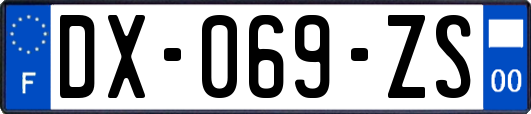 F
DX-069-ZS
00